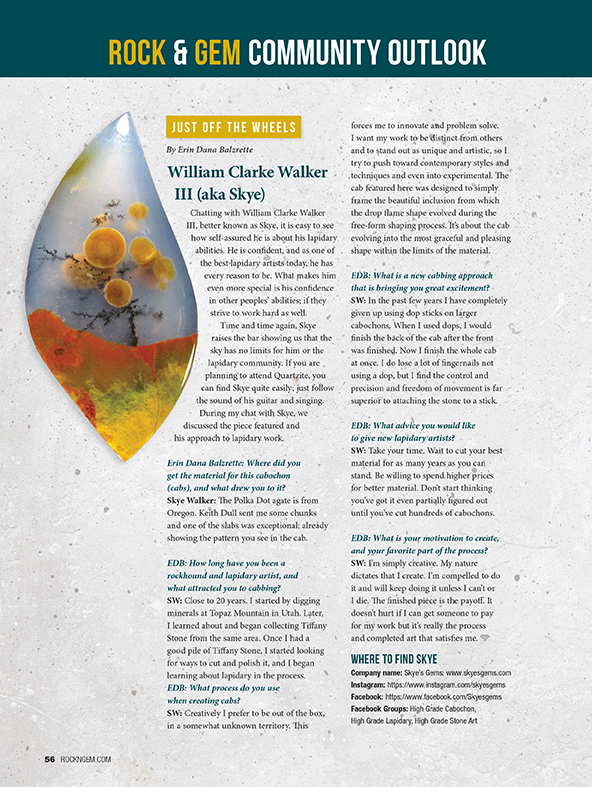 ROCK & GEM COMMUNITY OUTLOOK

JUST OFF THE WHEELS

By Erin Dana Balzrette

William Clarke Walker III (aka Skye)

Chatting with William Clarke Walker III, better known as Skye, it is easy to see how self-assured he is about his lapidary abilities. He is confident, and as one of the best lapidary artists today, he has every reason to be. What makes him even more special is his confidence in other peoples' abilities; if they strive to work hard as well.

Time and time again, Skye raises the bar showing us that the sky has no limits for him or the lapidary community. If you are planning to attend Quartzite, you can find Skye quite easily; just follow the sound of his guitar and singing.

During my chat with Skye, we discussed the piece featured and his approach to lapidary work.

Erin Dana Balzrette: Where did you get the material for this cabochon (cabs), and what drew you to it?
Skye Walker: The Polka Dot agate is from Oregon. Keith Dull sent me some chunks and one of the slabs was exceptional; already showing the pattern you see in the cab.

EDB: How long have you been a rockhound and lapidary artist, and what attracted you to cabbing?
SW: Close to 20 years. I started by digging minerals at Topaz Mountain in Utah. Later, I learned about and began collecting Tiffany Stone from the same area. Once I had a good pile of Tiffany Stone, I started looking for ways to cut and polish it, and I began learning about lapidary in the process.

EDB: What process do you use when creating cabs?
SW: Creatively I prefer to be out of the box, in a somewhat unknown territory. This forces me to innovate and problem solve. I want my work to be distinct from others and to stand out as unique and artistic, so I try to push toward contemporary styles and techniques and even into experimental. The cab featured here was designed to simply frame the beautiful inclusion from which the drop flame shape evolved during the free-form shaping process. It's about the cab evolving into the most graceful and pleasing shape within the limits of the material.

EDB: What is a new cabbing approach that is bringing you great excitement?
SW: In the past few years I have completely given up using dop sticks on larger cabochons. When I used dops, I would finish the back of the cab after the front was finished. Now I finish the whole cab at once. I do lose a lot of fingernails not using a dop, but I find the control and precision and freedom of movement is far superior to attaching the stone to a stick.

EDB: What advice you would like to give new lapidary artists?
SW: Take your time. Wait to cut your best material for as many years as you can stand. Be willing to spend higher prices for better material. Don't start thinking you've got it even partially figured out until you've cut hundreds of cabochons.

EDB: What is your motivation to create, and your favorite part of the process?
SW: I'm simply creative. My nature dictates that I create. I'm compelled to do it and will keep doing it unless I can't or I die. The finished piece is the payoff. It doesn't hurt if I can get someone to pay for my work but it's really the process and completed art that satisfies me.

WHERE TO FIND SKYE
Company name: Skye's Gems: www.skyesgems.com
Instagram: https://www.instagram.com/skyesgems
Facebook: https://www.facebook.com/Skyesgems
Facebook Groups: High Grade Cabochon, High Grade Lapidary, High Grade Stone Art

56 ROCKNGEM.COM